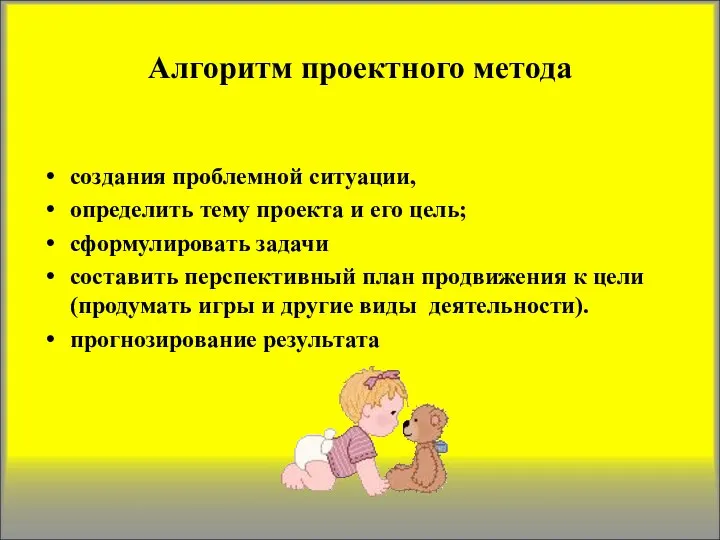 Алгоритм проектного метода

• создания проблемной ситуации,
• определить тему проекта и его цель;
• сформулировать задачи
• составить перспективный план продвижения к цели (продумать игры и другие виды  деятельности).
• прогнозирование результата